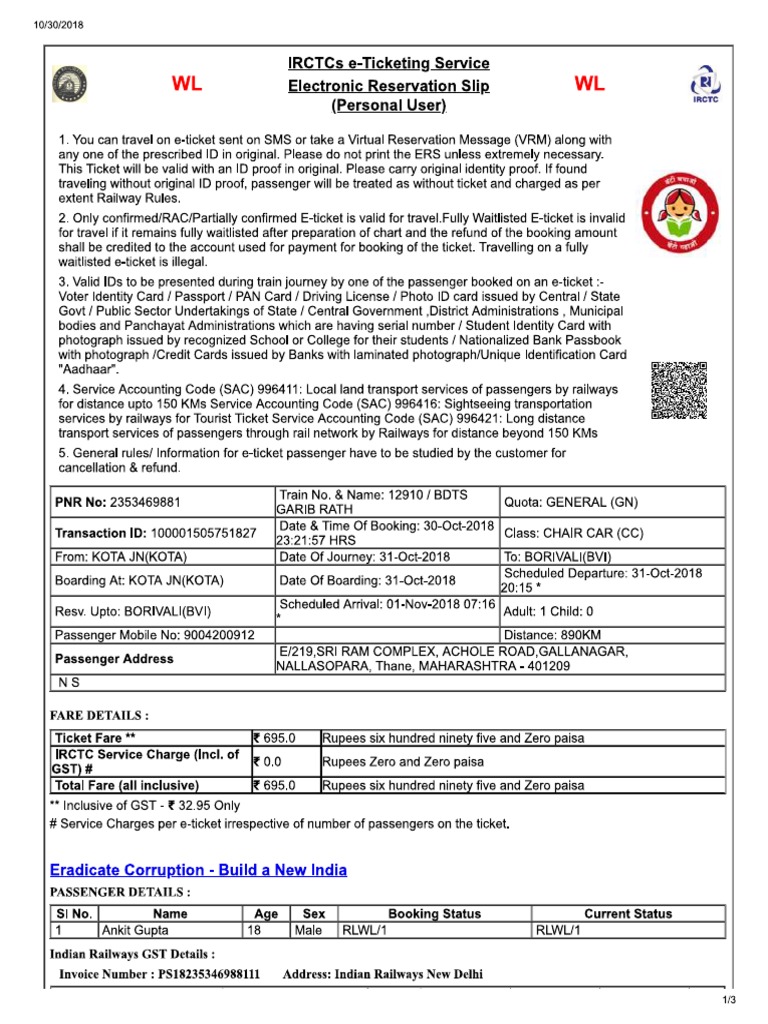 10/30/2018

WL

IRCTCs e-Ticketing Service
Electronic Reservation Slip
(Personal User)

WL

IRCTC

1. You can travel on e-ticket sent on SMS or take a Virtual Reservation Message (VRM) along with any one of the prescribed ID in original. Please do not print the ERS unless extremely necessary. This Ticket will be valid with an ID proof in original. Please carry original identity proof. If found traveling without original ID proof, passenger will be treated as without ticket and charged as per extent Railway Rules.

2. Only confirmed/RAC/Partially confirmed E-ticket is valid for travel.Fully Waitlisted E-ticket is invalid for travel if it remains fully waitlisted after preparation of chart and the refund of the booking amount shall be credited to the account used for payment for booking of the ticket. Travelling on a fully waitlisted e-ticket is illegal.

3. Valid IDs to be presented during train journey by one of the passenger booked on an e-ticket :- Voter Identity Card / Passport / PAN Card / Driving License / Photo ID card issued by Central / State Govt / Public Sector Undertakings of State / Central Government ,District Administrations , Municipal bodies and Panchayat Administrations which are having serial number / Student Identity Card with photograph issued by recognized School or College for their students / Nationalized Bank Passbook with photograph /Credit Cards issued by Banks with laminated photograph/Unique Identification Card "Aadhaar".

4. Service Accounting Code (SAC) 996411: Local land transport services of passengers by railways for distance upto 150 KMs Service Accounting Code (SAC) 996416: Sightseeing transportation services by railways for Tourist Ticket Service Accounting Code (SAC) 996421: Long distance transport services of passengers through rail network by Railways for distance beyond 150 KMs

5. General rules/ Information for e-ticket passenger have to be studied by the customer for cancellation & refund.

| PNR No: 2353469881 | Train No. & Name: 12910 / BDTS GARIB RATH | Quota: GENERAL (GN) |
|---|---|---|
| Transaction ID: 100001505751827 | Date & Time Of Booking: 30-Oct-2018 23:21:57 HRS | Class: CHAIR CAR (CC) |
| From: KOTA JN(KOTA) | Date Of Journey: 31-Oct-2018 | To: BORIVALI(BVI) |
| Boarding At: KOTA JN(KOTA) | Date Of Boarding: 31-Oct-2018 | Scheduled Departure: 31-Oct-2018 20:15 * |
| Resv. Upto: BORIVALI(BVI) | Scheduled Arrival: 01-Nov-2018 07:16 * | Adult: 1 Child: 0 |
| Passenger Mobile No: 9004200912 | | Distance: 890KM |
| Passenger Address | E/219,SRI RAM COMPLEX, ACHOLE ROAD,GALLANAGAR, NALLASOPARA, Thane, MAHARASHTRA - 401209 | |
| N S | | |

FARE DETAILS :

| Ticket Fare ** | ₹ 695.0 | Rupees six hundred ninety five and Zero paisa |
|---|---|---|
| IRCTC Service Charge (Incl. of GST) # | ₹ 0.0 | Rupees Zero and Zero paisa |
| Total Fare (all inclusive) | ₹ 695.0 | Rupees six hundred ninety five and Zero paisa |

** Inclusive of GST - ₹ 32.95 Only
# Service Charges per e-ticket irrespective of number of passengers on the ticket.

Eradicate Corruption - Build a New India

PASSENGER DETAILS :

| Sl No. | Name | Age | Sex | Booking Status | Current Status |
|---|---|---|---|---|---|
| 1 | Ankit Gupta | 18 | Male | RLWL/1 | RLWL/1 |

Indian Railways GST Details :
Invoice Number : PS18235346988111 Address: Indian Railways New Delhi

1/3